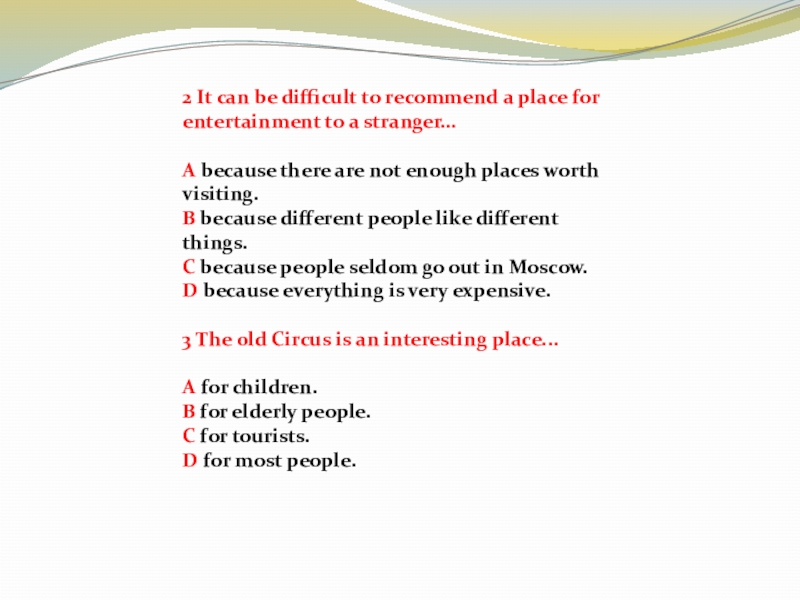 2 It can be difficult to recommend a place for entertainment to a stranger…

A because there are not enough places worth visiting.
B because different people like different things.
C because people seldom go out in Moscow.
D because everything is very expensive.

3 The old Circus is an interesting place…

A for children.
B for elderly people.
C for tourists.
D for most people.